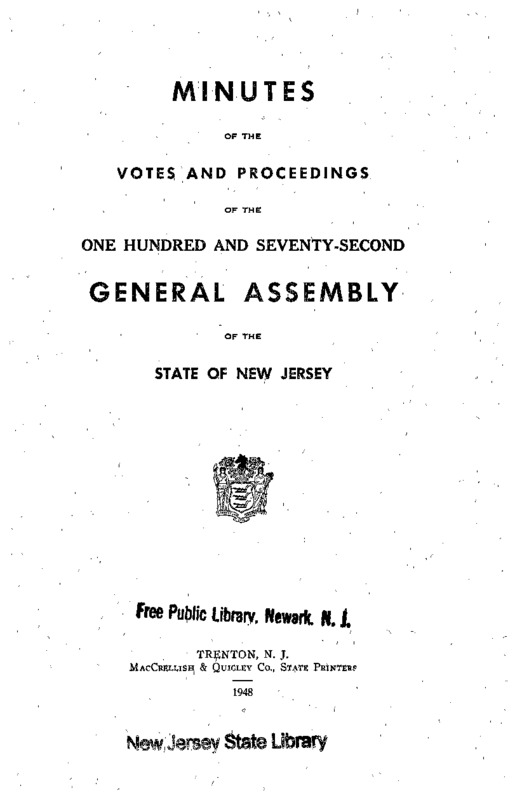 MINUTES

OF THE

VOTES AND PROCEEDINGS

OF THE

ONE HUNDRED AND SEVENTY-SECOND

GENERAL ASSEMBLY

OF THE

STATE OF NEW JERSEY

Free Public Library, Newark, N. J.

TRENTON, N. J.
MacCrellish & Quigley Co., State Printers

1948

New Jersey State Library